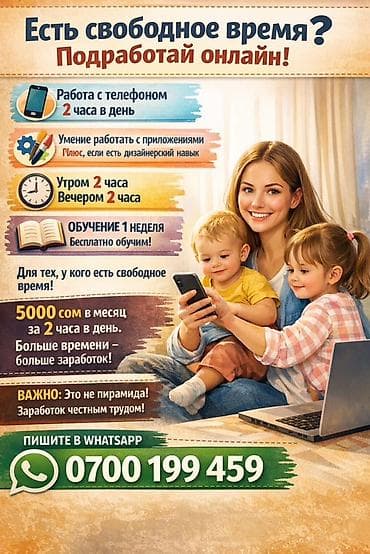 Есть свободное время?
Подработай онлайн!

Работа с телефоном
2 часа в день

Умение работать с приложениями
Плюс, если есть дизайнерский навык

Утром 2 часа
Вечером 2 часа

ОБУЧЕНИЕ 1 НЕДЕЛЯ
Бесплатно обучим!

Для тех, у кого есть свободное время!

5000 сом в месяц за 2 часа в день.
Больше времени – больше заработок!

ВАЖНО: Это не пирамида!
Заработок честным трудом!

ПИШИТЕ В WHATSAPP
0700 199 459